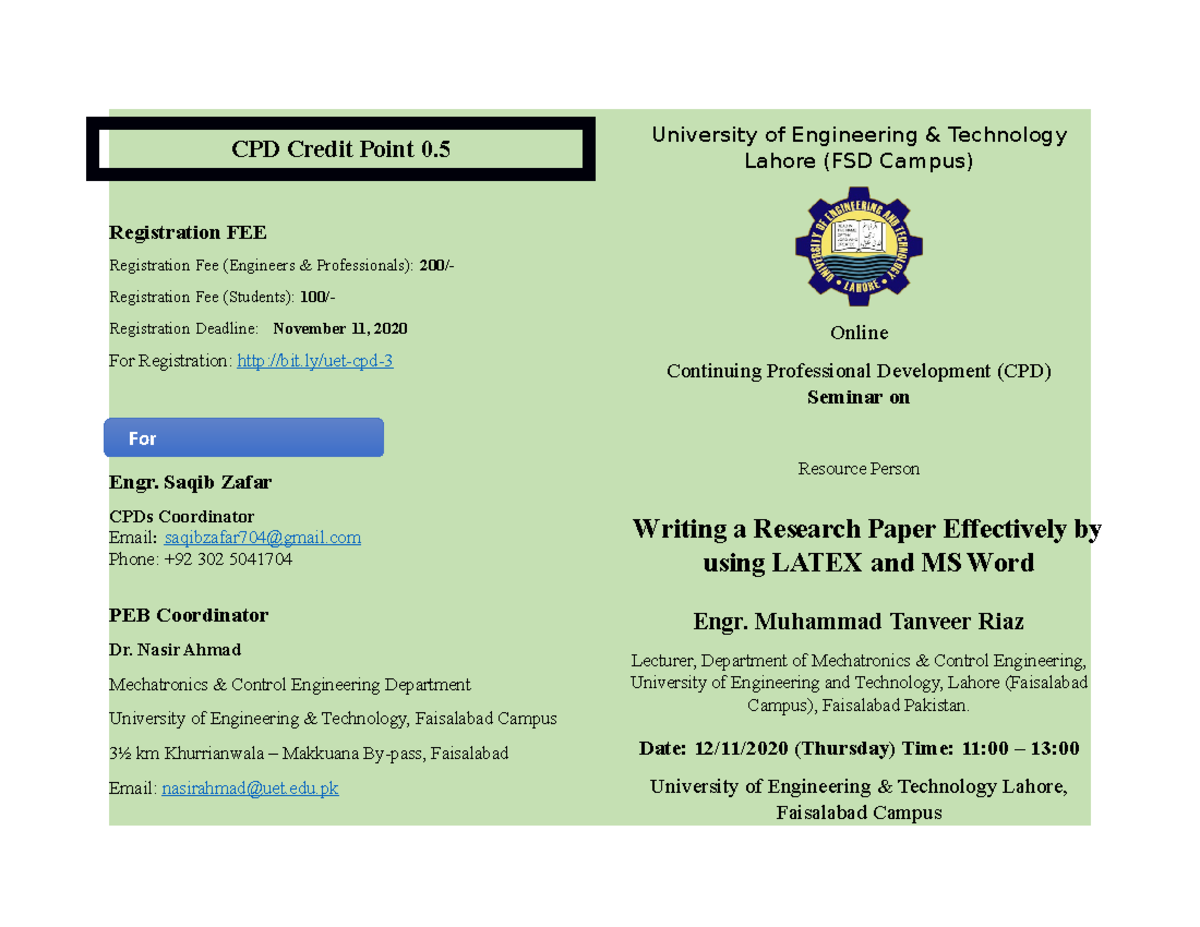 CPD Credit Point 0.5

Registration FEE

Registration Fee (Engineers & Professionals): 200/-

Registration Fee (Students): 100/-

Registration Deadline: November 11, 2020

For Registration: http://bit.ly/uet-cpd-3

For

Engr. Saqib Zafar

CPDs Coordinator
Email: saqibzafar704@gmail.com
Phone: +92 302 5041704

PEB Coordinator

Dr. Nasir Ahmad

Mechatronics & Control Engineering Department

University of Engineering & Technology, Faisalabad Campus

3½ km Khurrianwala – Makkuana By-pass, Faisalabad

Email: nasirahmad@uet.edu.pk

University of Engineering & Technology Lahore (FSD Campus)

UNIVERSITY OF ENGINEERING AND TECHNOLOGY LAHORE

Online

Continuing Professional Development (CPD)
Seminar on

Resource Person

Writing a Research Paper Effectively by using LATEX and MS Word

Engr. Muhammad Tanveer Riaz

Lecturer, Department of Mechatronics & Control Engineering, University of Engineering and Technology, Lahore (Faisalabad Campus), Faisalabad Pakistan.

Date: 12/11/2020 (Thursday) Time: 11:00 – 13:00

University of Engineering & Technology Lahore, Faisalabad Campus